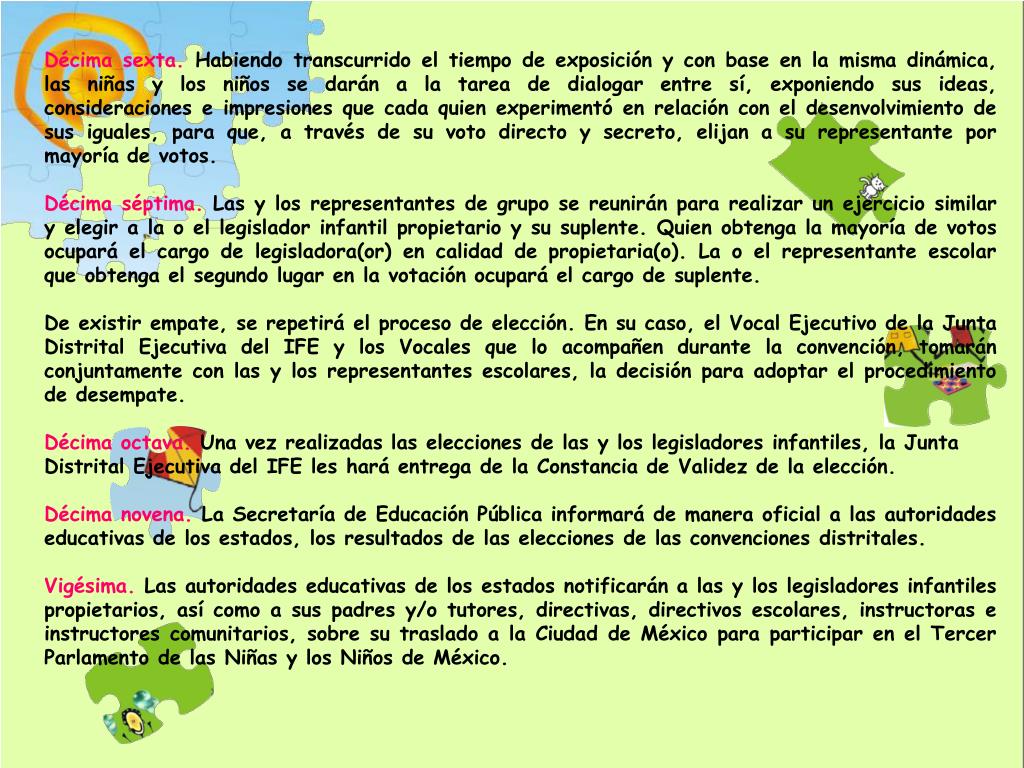 Décima sexta. Habiendo transcurrido el tiempo de exposición y con base en la misma dinámica, las niñas y los niños se darán a la tarea de dialogar entre sí, exponiendo sus ideas, consideraciones e impresiones que cada quien experimentó en relación con el desenvolvimiento de sus iguales, para que, a través de su voto directo y secreto, elijan a su representante por mayoría de votos.

Décima séptima. Las y los representantes de grupo se reunirán para realizar un ejercicio similar y elegir a la o el legislador infantil propietario y su suplente. Quien obtenga la mayoría de votos ocupará el cargo de legisladora(or) en calidad de propietaria(o). La o el representante escolar que obtenga el segundo lugar en la votación ocupará el cargo de suplente.

De existir empate, se repetirá el proceso de elección. En su caso, el Vocal Ejecutivo de la Junta Distrital Ejecutiva del IFE y los Vocales que lo acompañen durante la convención, tomarán conjuntamente con las y los representantes escolares, la decisión para adoptar el procedimiento de desempate.

Décima octava. Una vez realizadas las elecciones de las y los legisladores infantiles, la Junta Distrital Ejecutiva del IFE les hará entrega de la Constancia de Validez de la elección.

Décima novena. La Secretaría de Educación Pública informará de manera oficial a las autoridades educativas de los estados, los resultados de las elecciones de las convenciones distritales.

Vigésima. Las autoridades educativas de los estados notificarán a las y los legisladores infantiles propietarios, así como a sus padres y/o tutores, directivas, directivos escolares, instructoras e instructores comunitarios, sobre su traslado a la Ciudad de México para participar en el Tercer Parlamento de las Niñas y los Niños de México.